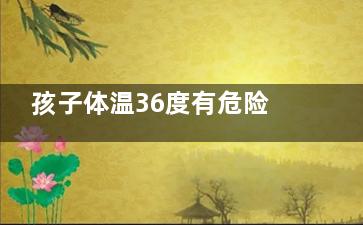 孩子体温36度有危险